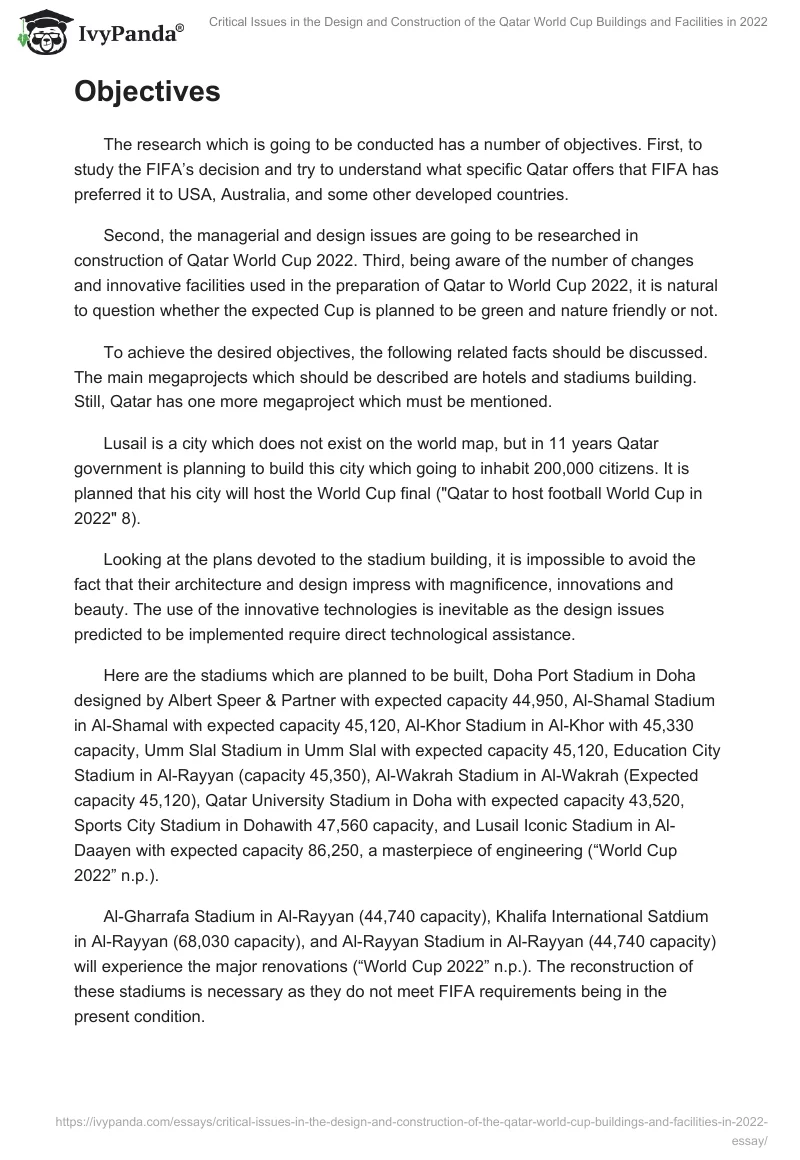 IvyPanda®

Critical Issues in the Design and Construction of the Qatar World Cup Buildings and Facilities in 2022

Objectives

The research which is going to be conducted has a number of objectives. First, to study the FIFA's decision and try to understand what specific Qatar offers that FIFA has preferred it to USA, Australia, and some other developed countries.

Second, the managerial and design issues are going to be researched in construction of Qatar World Cup 2022. Third, being aware of the number of changes and innovative facilities used in the preparation of Qatar to World Cup 2022, it is natural to question whether the expected Cup is planned to be green and nature friendly or not.

To achieve the desired objectives, the following related facts should be discussed. The main megaprojects which should be described are hotels and stadiums building. Still, Qatar has one more megaproject which must be mentioned.

Lusail is a city which does not exist on the world map, but in 11 years Qatar government is planning to build this city which going to inhabit 200,000 citizens. It is planned that his city will host the World Cup final ("Qatar to host football World Cup in 2022" 8).

Looking at the plans devoted to the stadium building, it is impossible to avoid the fact that their architecture and design impress with magnificence, innovations and beauty. The use of the innovative technologies is inevitable as the design issues predicted to be implemented require direct technological assistance.

Here are the stadiums which are planned to be built, Doha Port Stadium in Doha designed by Albert Speer & Partner with expected capacity 44,950, Al-Shamal Stadium in Al-Shamal with expected capacity 45,120, Al-Khor Stadium in Al-Khor with 45,330 capacity, Umm Slal Stadium in Umm Slal with expected capacity 45,120, Education City Stadium in Al-Rayyan (capacity 45,350), Al-Wakrah Stadium in Al-Wakrah (Expected capacity 45,120), Qatar University Stadium in Doha with expected capacity 43,520, Sports City Stadium in Dohawith 47,560 capacity, and Lusail Iconic Stadium in Al-Daayen with expected capacity 86,250, a masterpiece of engineering ("World Cup 2022" n.p.).

Al-Gharrafa Stadium in Al-Rayyan (44,740 capacity), Khalifa International Satdium in Al-Rayyan (68,030 capacity), and Al-Rayyan Stadium in Al-Rayyan (44,740 capacity) will experience the major renovations ("World Cup 2022" n.p.). The reconstruction of these stadiums is necessary as they do not meet FIFA requirements being in the present condition.

https://ivypanda.com/essays/critical-issues-in-the-design-and-construction-of-the-qatar-world-cup-buildings-and-facilities-in-2022-essay/